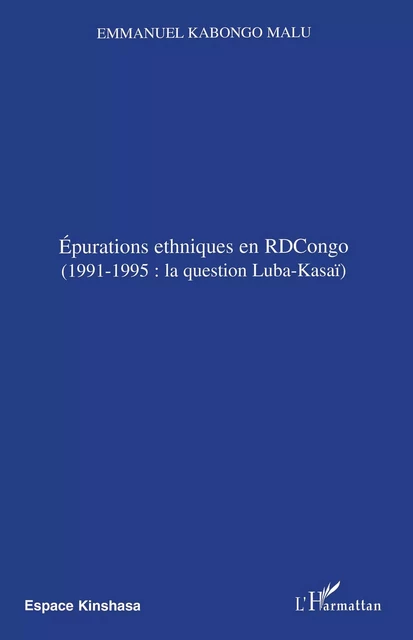 EMMANUEL KABONGO MALU

Épurations ethniques en RDCongo
(1991-1995 : la question Luba-Kasaï)

Espace Kinshasa

L'Harmattan